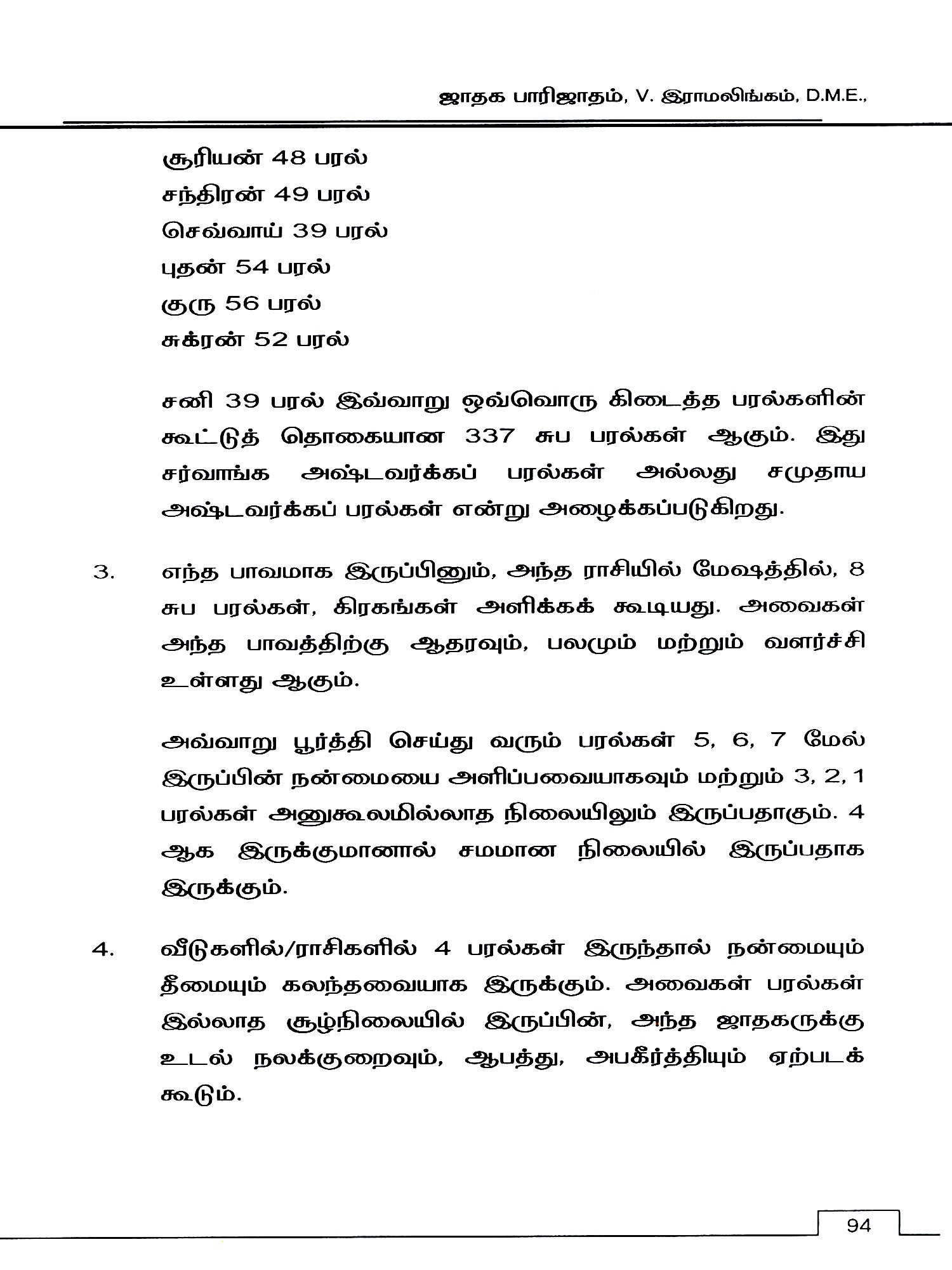 ஜாதக பாரிஜாதம், V. இராமலிங்கம், D.M.E.,

சூரியன் 48 பரல்
சந்திரன் 49 பரல்
செவ்வாய் 39 பரல்
புதன் 54 பரல்
குரு 56 பரல்
சுக்ரன் 52 பரல்

சனி 39 பரல் இவ்வாறு ஒவ்வொரு கிடைத்த பரல்களின் கூட்டுத் தொகையான 337 சுப பரல்கள் ஆகும். இது சர்வாங்க அஷ்டவர்க்கப் பரல்கள் அல்லது சமுதாய அஷ்டவர்க்கப் பரல்கள் என்று அழைக்கப்படுகிறது.

3. எந்த பாவமாக இருப்பினும், அந்த ராசியில் மேஷத்தில், 8 சுப பரல்கள், கிரகங்கள் அளிக்கக் கூடியது. அவைகள் அந்த பாவத்திற்கு ஆதரவும், பலமும் மற்றும் வளர்ச்சி உள்ளது ஆகும்.

அவ்வாறு பூர்த்தி செய்து வரும் பரல்கள் 5, 6, 7 மேல் இருப்பின் நன்மையை அளிப்பவையாகவும் மற்றும் 3, 2, 1 பரல்கள் அனுகூலமில்லாத நிலையிலும் இருப்பதாகும். 4 ஆக இருக்குமானால் சமமான நிலையில் இருப்பதாக இருக்கும்.

4. வீடுகளில்/ராசிகளில் 4 பரல்கள் இருந்தால் நன்மையும் தீமையும் கலந்தவையாக இருக்கும். அவைகள் பரல்கள் இல்லாத சூழ்நிலையில் இருப்பின், அந்த ஜாதகருக்கு உடல் நலக்குறைவும், ஆபத்து, அபகீர்த்தியும் ஏற்படக் கூடும்.

94